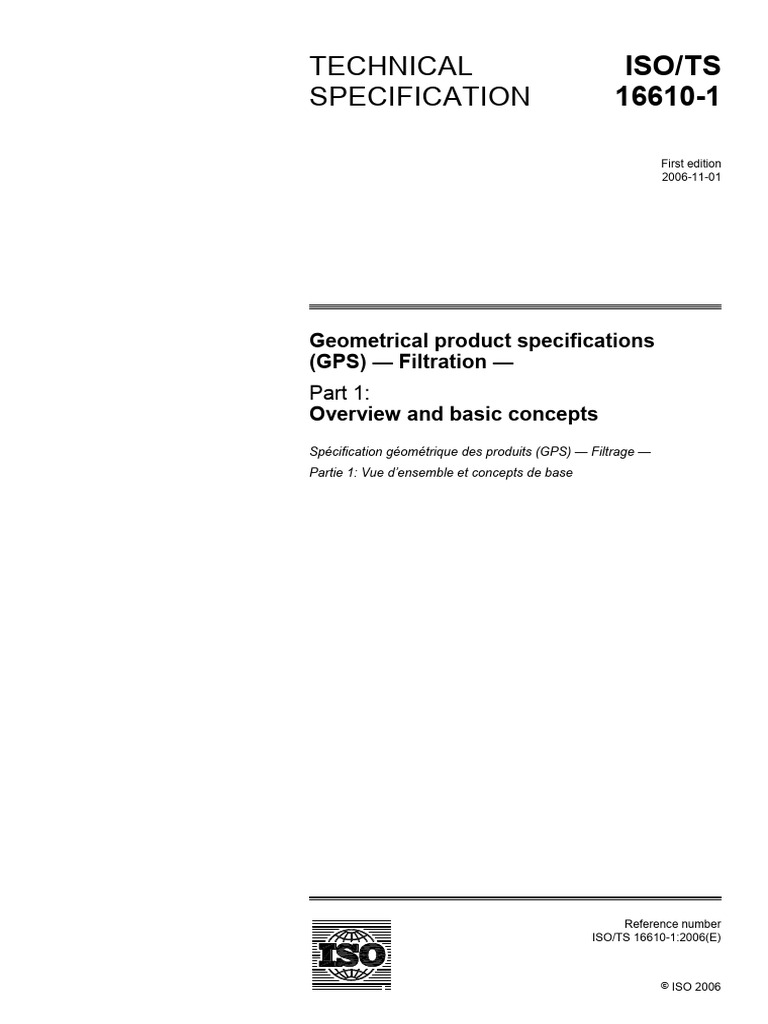 TECHNICAL SPECIFICATION

ISO/TS 16610-1

First edition
2006-11-01

Geometrical product specifications (GPS) — Filtration —

Part 1:
Overview and basic concepts

Spécification géométrique des produits (GPS) — Filtrage —

Partie 1: Vue d'ensemble et concepts de base

ISO

Reference number
ISO/TS 16610-1:2006(E)

© ISO 2006